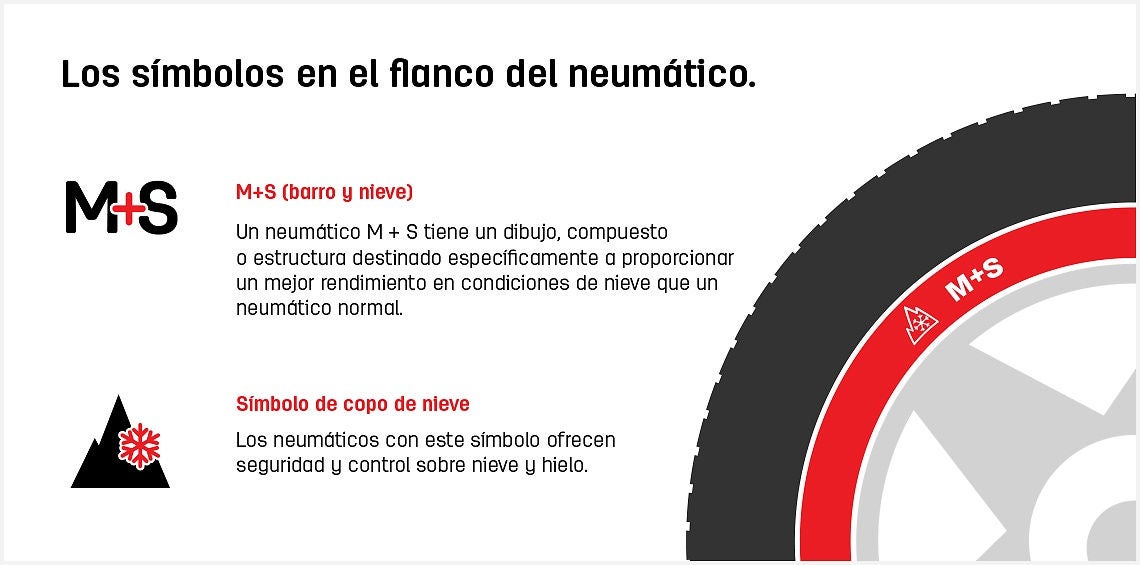 Los símbolos en el flanco del neumático.

M+S

M+S (barro y nieve)

Un neumático M + S tiene un dibujo, compuesto o estructura destinado específicamente a proporcionar un mejor rendimiento en condiciones de nieve que un neumático normal.

Símbolo de copo de nieve

Los neumáticos con este símbolo ofrecen seguridad y control sobre nieve y hielo.

M+S